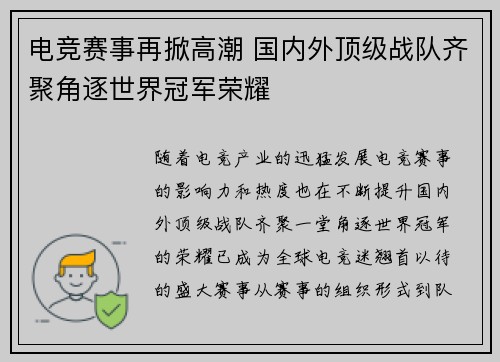 电竞赛事再掀高潮 国内外顶级战队齐聚角逐世界冠军荣耀

随着电竞产业的迅猛发展电竞赛事的影响力和热度也在不断提升国内外顶级战队齐聚一堂角逐世界冠军的荣耀已成为全球电竞迷翘首以待的盛大赛事从赛事的组织形式到队